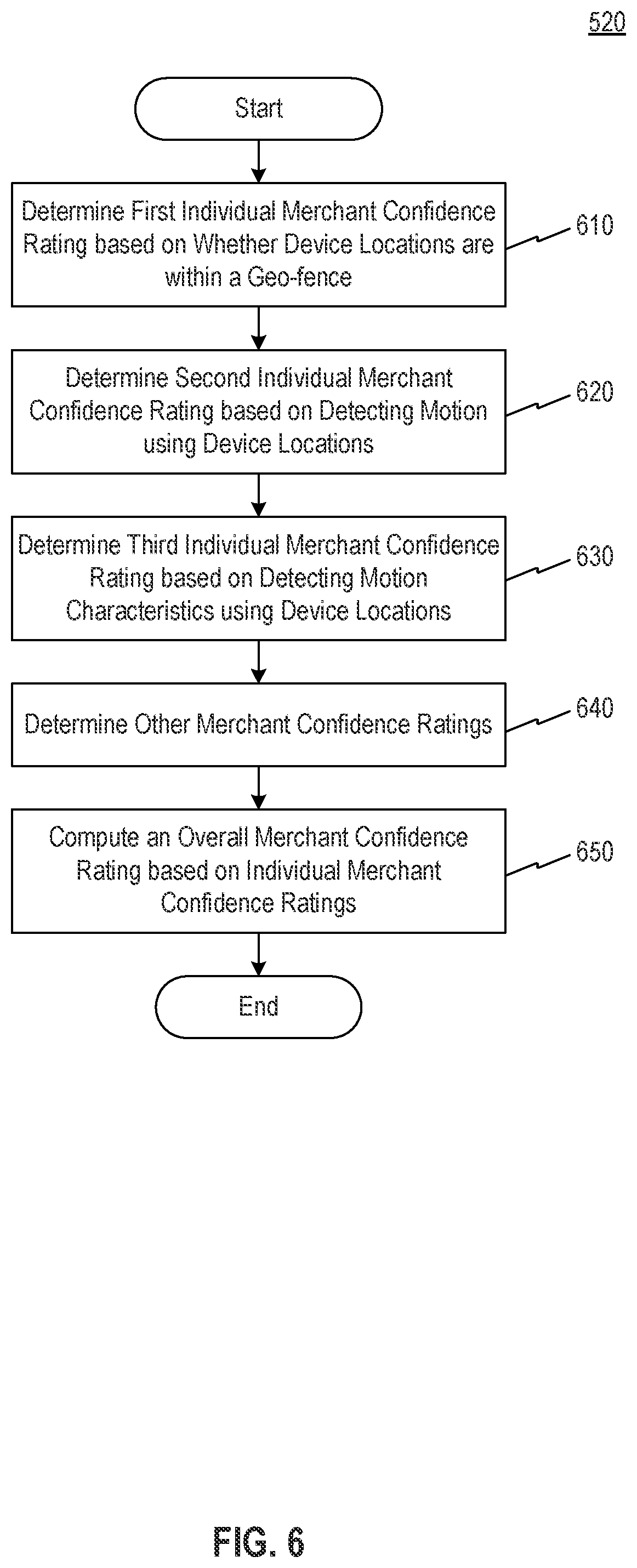 520

Start

Determine First Individual Merchant Confidence Rating based on Whether Device Locations are within a Geo-fence

610

Determine Second Individual Merchant Confidence Rating based on Detecting Motion using Device Locations

620

Determine Third Individual Merchant Confidence Rating based on Detecting Motion Characteristics using Device Locations

630

Determine Other Merchant Confidence Ratings

640

Compute an Overall Merchant Confidence Rating based on Individual Merchant Confidence Ratings

650

End

FIG. 6